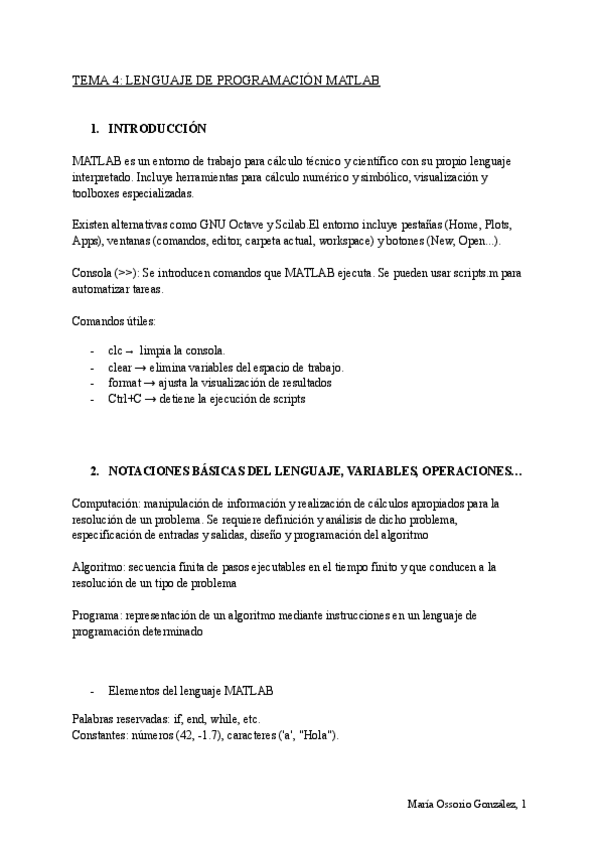 TEMA 4: LENGUAJE DE PROGRAMACIÓN MATLAB

1. INTRODUCCIÓN

MATLAB es un entorno de trabajo para cálculo técnico y científico con su propio lenguaje interpretado. Incluye herramientas para cálculo numérico y simbólico, visualización y toolboxes especializadas.

Existen alternativas como GNU Octave y Scilab.El entorno incluye pestañas (Home, Plots, Apps), ventanas (comandos, editor, carpeta actual, workspace) y botones (New, Open...).

Consola (>>): Se introducen comandos que MATLAB ejecuta. Se pueden usar scripts.m para automatizar tareas.

Comandos útiles:

- clc → limpia la consola.
- clear → elimina variables del espacio de trabajo.
- format → ajusta la visualización de resultados
- Ctrl+C → detiene la ejecución de scripts

2. NOTACIONES BÁSICAS DEL LENGUAJE, VARIABLES, OPERACIONES...

Computación: manipulación de información y realización de cálculos apropiados para la resolución de un problema. Se requiere definición y análisis de dicho problema, especificación de entradas y salidas, diseño y programación del algoritmo

Algoritmo: secuencia finita de pasos ejecutables en el tiempo finito y que conducen a la resolución de un tipo de problema

Programa: representación de un algoritmo mediante instrucciones en un lenguaje de programación determinado

- Elementos del lenguaje MATLAB

Palabras reservadas: if, end, while, etc.
Constantes: números (42, -1.7), caracteres ('a', "Hola").

María Ossorio Gonzalez, 1